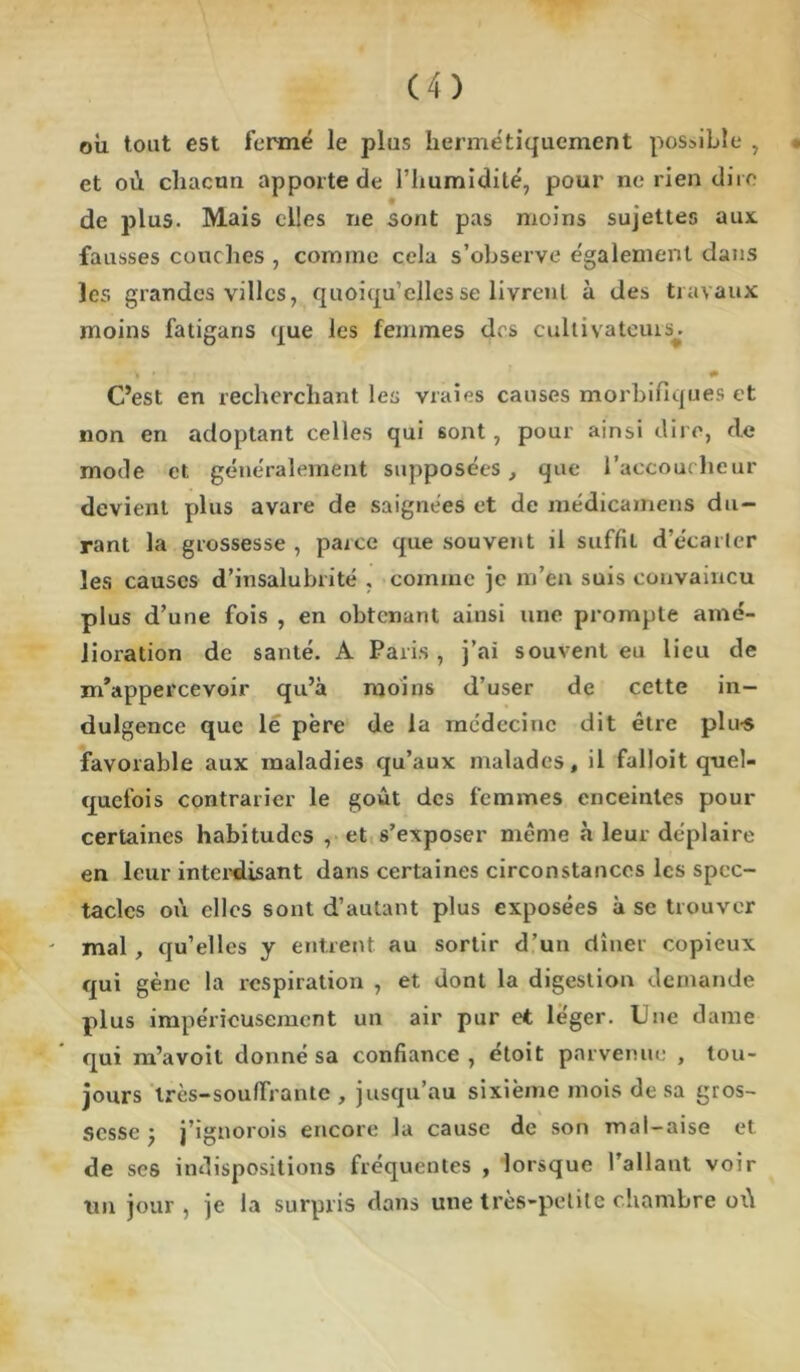 ( 4 )

où tout est fermé le plus hermétiquement possible , et où chacun apporte de l'humidité, pour ne rien dire de plus. Mais elles ne sont pas moins sujettes aux fausses couches , comme cela s'observe également dans les grandes villes, quoiqu'elles se livrent à des travaux moins fatigans que les femmes des cultivateurs.

C'est en recherchant les vraies causes morbifiques et non en adoptant celles qui sont , pour ainsi dire, de mode et généralement supposées , que l'accoucheur devient plus avare de saignées et de médicamens durant la grossesse , parce que souvent il suffit d'écarter les causes d'insalubrité , comme je m'en suis convaincu plus d'une fois , en obtenant ainsi une prompte amélioration de santé. A Paris , j'ai souvent eu lieu de m'appercevoir qu'à moins d'user de cette indulgence que le père de la médecine dit être plus favorable aux maladies qu'aux malades , il falloit quelquefois contrarier le goût des femmes enceintes pour certaines habitudes , et s'exposer même à leur déplaire en leur interdisant dans certaines circonstances les spectacles où elles sont d'autant plus exposées à se trouver mal , qu'elles y entrent au sortir d'un dîner copieux qui gène la respiration , et dont la digestion demande plus impérieusement un air pur et léger. Une dame qui m'avoit donné sa confiance , étoit parvenue , toujours très-souffrante , jusqu'au sixième mois de sa grossesse ; j'ignorois encore la cause de son mal-aise et de ses indispositions fréquentes , lorsque l'allant voir un jour , je la surpris dans une très-petite chambre où